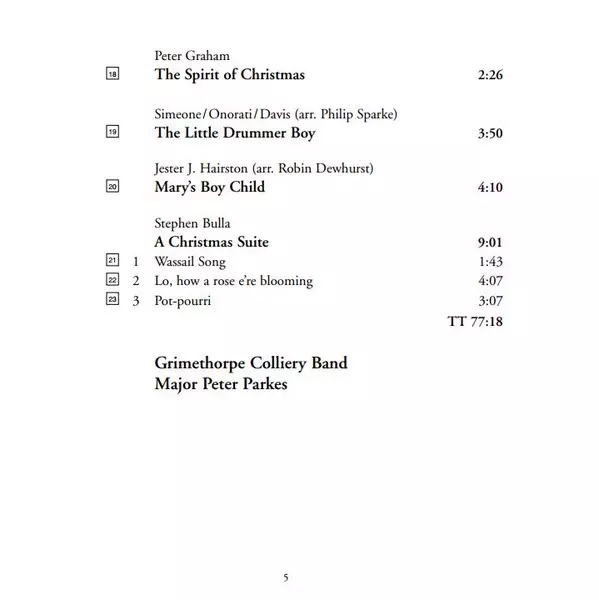 Peter Graham
18 The Spirit of Christmas 2:26

Simeone/Onorati/Davis (arr. Philip Sparke)
19 The Little Drummer Boy 3:50

Jester J. Hairston (arr. Robin Dewhurst)
20 Mary's Boy Child 4:10

Stephen Bulla
A Christmas Suite 9:01
21 1 Wassail Song 1:43
22 2 Lo, how a rose e're blooming 4:07
23 3 Pot-pourri 3:07
TT 77:18

Grimethorpe Colliery Band
Major Peter Parkes

5